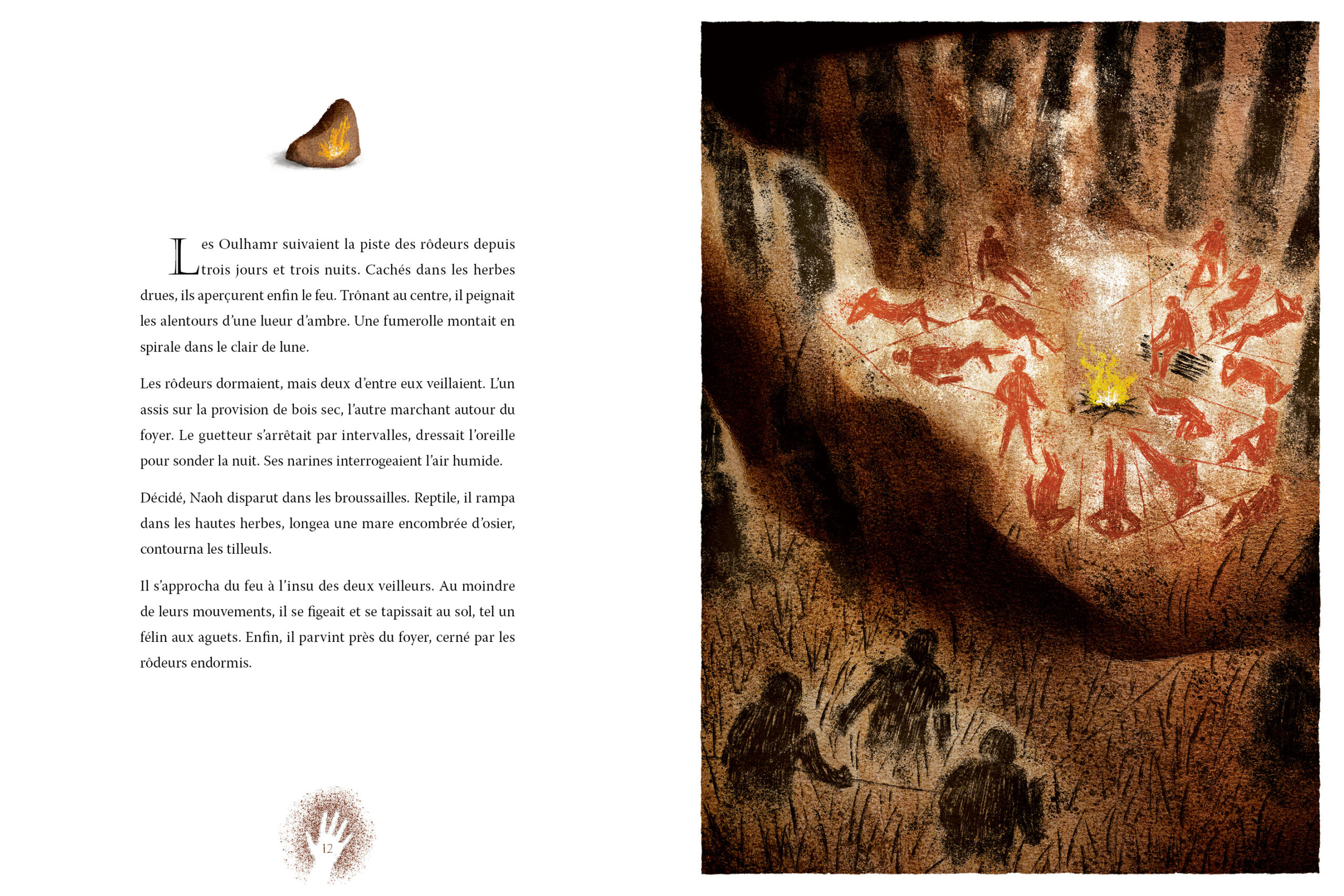 Les Oulhamr suivaient la piste des rôdeurs depuis trois jours et trois nuits. Cachés dans les herbes drues, ils aperçurent enfin le feu. Trônant au centre, il peignait les alentours d'une lueur d'ambre. Une fumerolle montait en spirale dans le clair de lune.

Les rôdeurs dormaient, mais deux d'entre eux veillaient. L'un assis sur la provision de bois sec, l'autre marchant autour du foyer. Le guetteur s'arrêtait par intervalles, dressait l'oreille pour sonder la nuit. Ses narines interrogeaient l'air humide.

Décidé, Naoh disparut dans les broussailles. Reptile, il rampa dans les hautes herbes, longea une mare encombrée d'osier, contourna les tilleuls.

Il s'approcha du feu à l'insu des deux veilleurs. Au moindre de leurs mouvements, il se figeait et se tapissait au sol, tel un félin aux aguets. Enfin, il parvint près du foyer, cerné par les rôdeurs endormis.

12